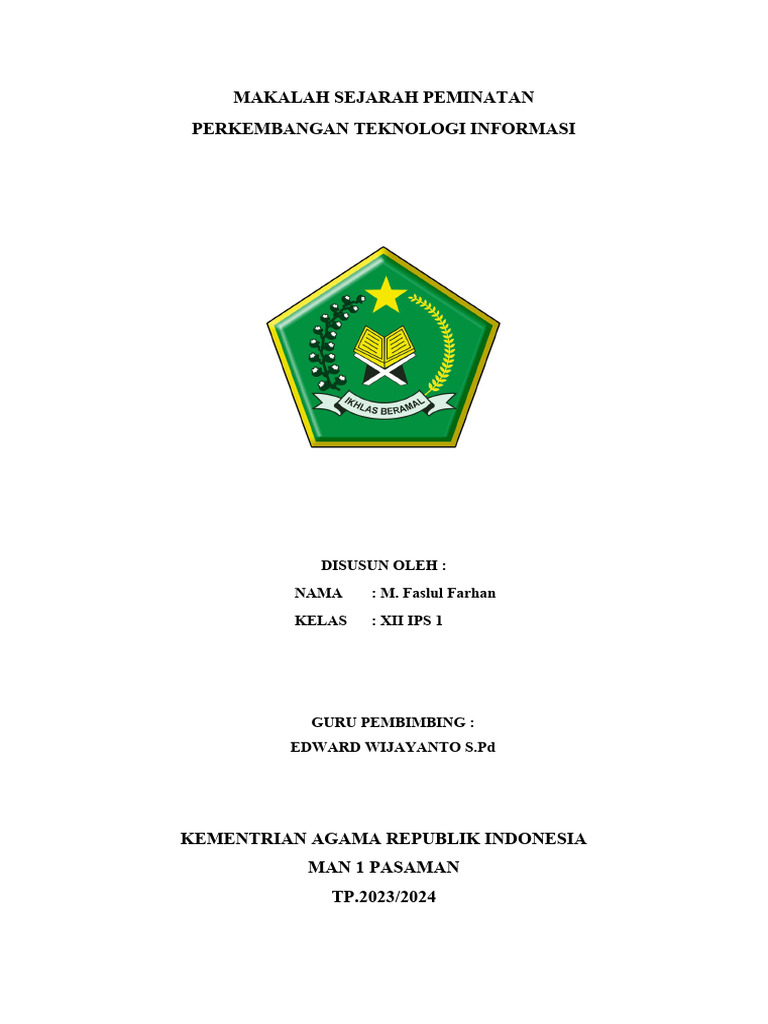 MAKALAH SEJARAH PEMINATAN
PERKEMBANGAN TEKNOLOGI INFORMASI

IKHLAS BERAMAL

DISUSUN OLEH :
NAMA : M. Faslul Farhan
KELAS : XII IPS 1

GURU PEMBIMBING :
EDWARD WIJAYANTO S.Pd

KEMENTRIAN AGAMA REPUBLIK INDONESIA
MAN 1 PASAMAN
TP.2023/2024